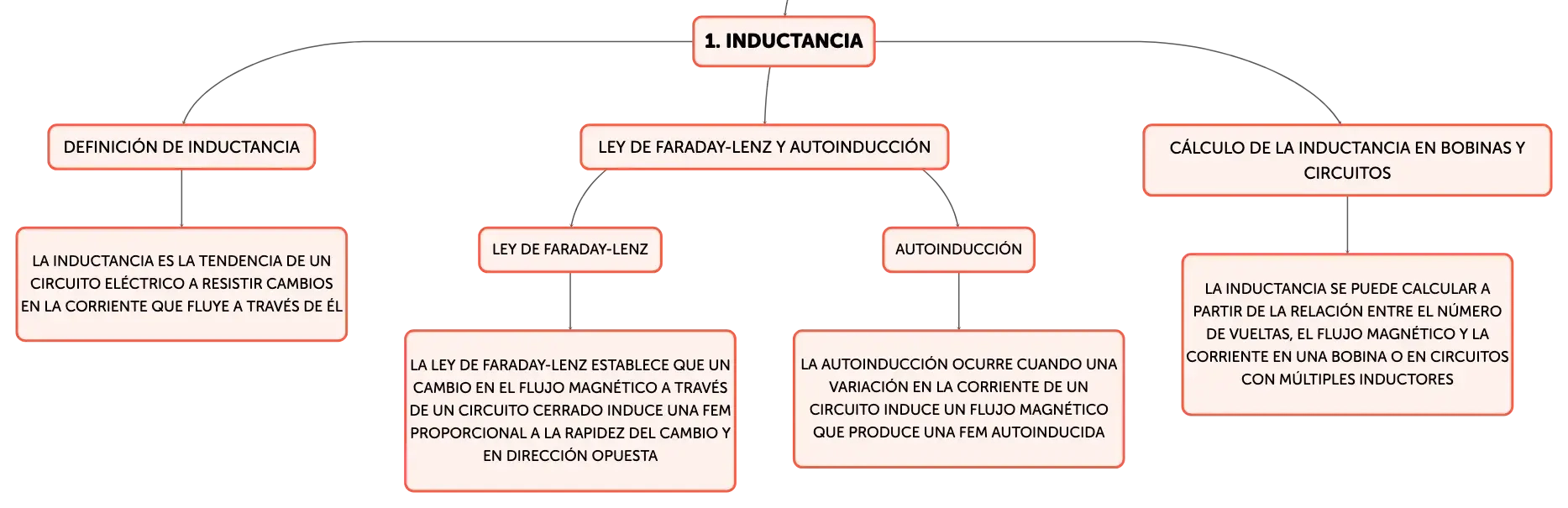 1. INDUCTANCIA

DEFINICIÓN DE INDUCTANCIA

LA INDUCTANCIA ES LA TENDENCIA DE UN CIRCUITO ELÉCTRICO A RESISTIR CAMBIOS EN LA CORRIENTE QUE FLUYE A TRAVÉS DE ÉL

LEY DE FARADAY-LENZ Y AUTOINDUCCIÓN

LEY DE FARADAY-LENZ

LA LEY DE FARADAY-LENZ ESTABLECE QUE UN CAMBIO EN EL FLUJO MAGNÉTICO A TRAVÉS DE UN CIRCUITO CERRADO INDUCE UNA FEM PROPORCIONAL A LA RAPIDEZ DEL CAMBIO Y EN DIRECCIÓN OPUESTA

AUTOINDUCCIÓN

LA AUTOINDUCCIÓN OCURRE CUANDO UNA VARIACIÓN EN LA CORRIENTE DE UN CIRCUITO INDUCE UN FLUJO MAGNÉTICO QUE PRODUCE UNA FEM AUTOINDUCIDA

CÁLCULO DE LA INDUCTANCIA EN BOBINAS Y CIRCUITOS

LA INDUCTANCIA SE PUEDE CALCULAR A PARTIR DE LA RELACIÓN ENTRE EL NÚMERO DE VUELTAS, EL FLUJO MAGNÉTICO Y LA CORRIENTE EN UNA BOBINA O EN CIRCUITOS CON MÚLTIPLES INDUCTORES